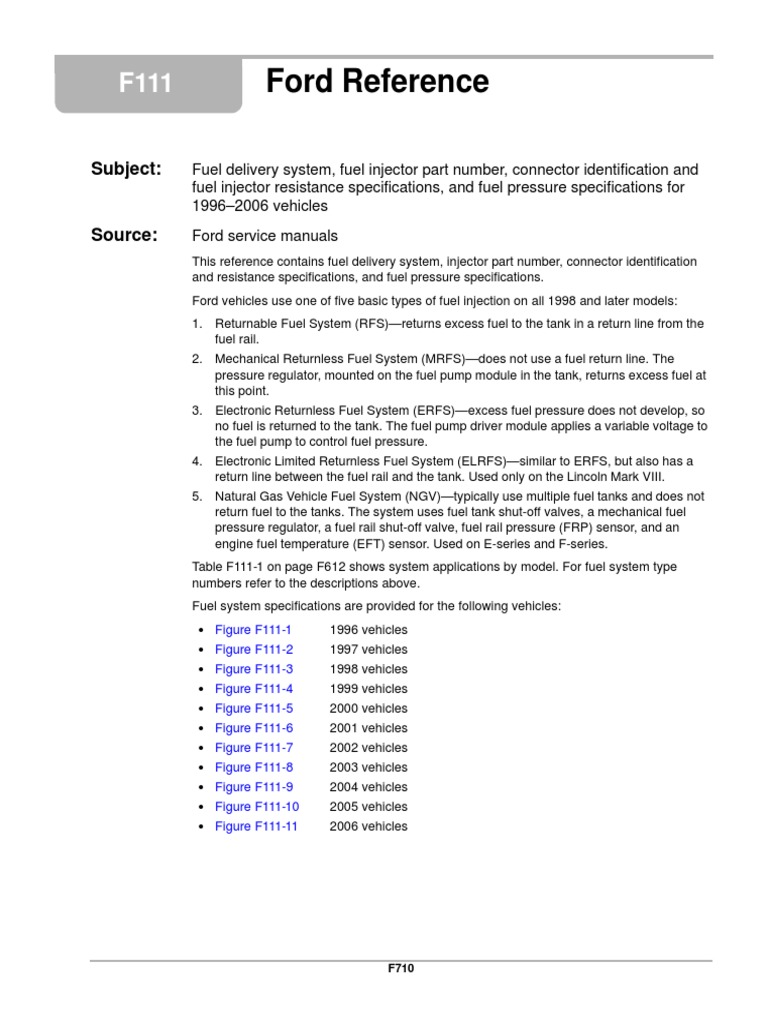 F111

Ford Reference

Subject: Fuel delivery system, fuel injector part number, connector identification and fuel injector resistance specifications, and fuel pressure specifications for 1996–2006 vehicles

Source: Ford service manuals

This reference contains fuel delivery system, injector part number, connector identification and resistance specifications, and fuel pressure specifications.

Ford vehicles use one of five basic types of fuel injection on all 1998 and later models:

1. Returnable Fuel System (RFS)—returns excess fuel to the tank in a return line from the fuel rail.
2. Mechanical Returnless Fuel System (MRFS)—does not use a fuel return line. The pressure regulator, mounted on the fuel pump module in the tank, returns excess fuel at this point.
3. Electronic Returnless Fuel System (ERFS)—excess fuel pressure does not develop, so no fuel is returned to the tank. The fuel pump driver module applies a variable voltage to the fuel pump to control fuel pressure.
4. Electronic Limited Returnless Fuel System (ELRFS)—similar to ERFS, but also has a return line between the fuel rail and the tank. Used only on the Lincoln Mark VIII.
5. Natural Gas Vehicle Fuel System (NGV)—typically use multiple fuel tanks and does not return fuel to the tanks. The system uses fuel tank shut-off valves, a mechanical fuel pressure regulator, a fuel rail shut-off valve, fuel rail pressure (FRP) sensor, and an engine fuel temperature (EFT) sensor. Used on E-series and F-series.

Table F111-1 on page F612 shows system applications by model. For fuel system type numbers refer to the descriptions above.

Fuel system specifications are provided for the following vehicles:

• Figure F111-1 1996 vehicles
• Figure F111-2 1997 vehicles
• Figure F111-3 1998 vehicles
• Figure F111-4 1999 vehicles
• Figure F111-5 2000 vehicles
• Figure F111-6 2001 vehicles
• Figure F111-7 2002 vehicles
• Figure F111-8 2003 vehicles
• Figure F111-9 2004 vehicles
• Figure F111-10 2005 vehicles
• Figure F111-11 2006 vehicles

F710